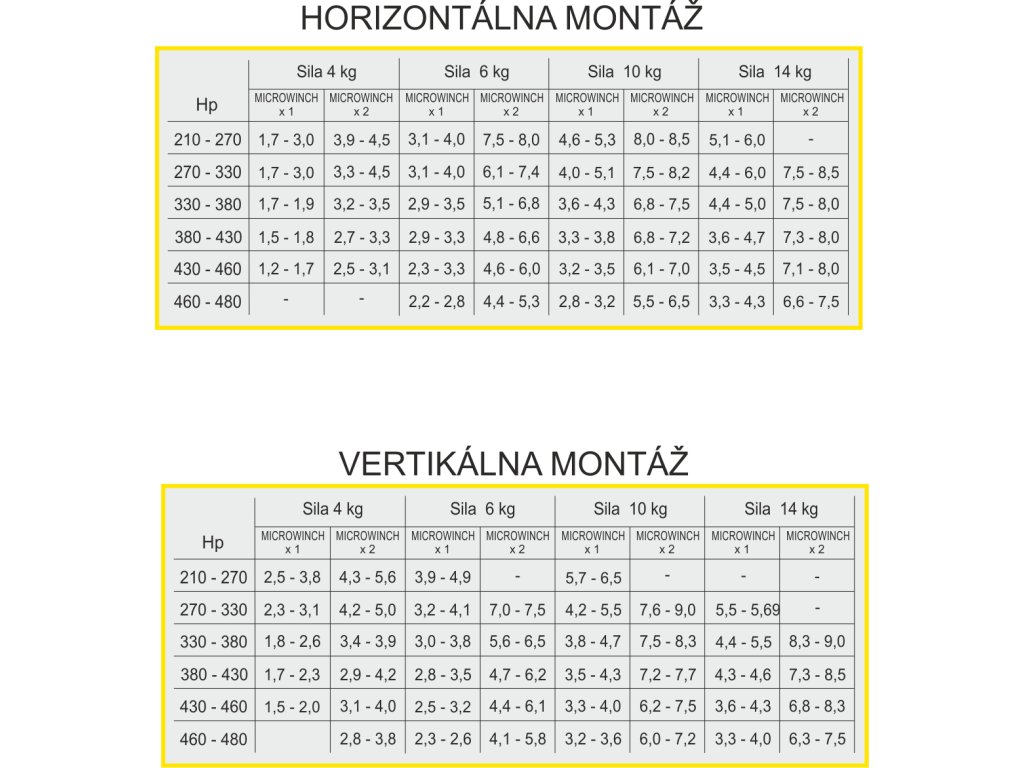 HORIZONTÁLNA MONTÁŽ

| Hp | Sila 4 kg MICROWINCH x 1 | Sila 4 kg MICROWINCH x 2 | Sila 6 kg MICROWINCH x 1 | Sila 6 kg MICROWINCH x 2 | Sila 10 kg MICROWINCH x 1 | Sila 10 kg MICROWINCH x 2 | Sila 14 kg MICROWINCH x 1 | Sila 14 kg MICROWINCH x 2 |
|---|---|---|---|---|---|---|---|---|
| 210 - 270 | 1,7 - 3,0 | 3,9 - 4,5 | 3,1 - 4,0 | 7,5 - 8,0 | 4,6 - 5,3 | 8,0 - 8,5 | 5,1 - 6,0 | - |
| 270 - 330 | 1,7 - 3,0 | 3,3 - 4,5 | 3,1 - 4,0 | 6,1 - 7,4 | 4,0 - 5,1 | 7,5 - 8,2 | 4,4 - 6,0 | 7,5 - 8,5 |
| 330 - 380 | 1,7 - 1,9 | 3,2 - 3,5 | 2,9 - 3,5 | 5,1 - 6,8 | 3,6 - 4,3 | 6,8 - 7,5 | 4,4 - 5,0 | 7,5 - 8,0 |
| 380 - 430 | 1,5 - 1,8 | 2,7 - 3,3 | 2,9 - 3,3 | 4,8 - 6,6 | 3,3 - 3,8 | 6,8 - 7,2 | 3,6 - 4,7 | 7,3 - 8,0 |
| 430 - 460 | 1,2 - 1,7 | 2,5 - 3,1 | 2,3 - 3,3 | 4,6 - 6,0 | 3,2 - 3,5 | 6,1 - 7,0 | 3,5 - 4,5 | 7,1 - 8,0 |
| 460 - 480 | - | - | 2,2 - 2,8 | 4,4 - 5,3 | 2,8 - 3,2 | 5,5 - 6,5 | 3,3 - 4,3 | 6,6 - 7,5 |

VERTIKÁLNA MONTÁŽ

| Hp | Sila 4 kg MICROWINCH x 1 | Sila 4 kg MICROWINCH x 2 | Sila 6 kg MICROWINCH x 1 | Sila 6 kg MICROWINCH x 2 | Sila 10 kg MICROWINCH x 1 | Sila 10 kg MICROWINCH x 2 | Sila 14 kg MICROWINCH x 1 | Sila 14 kg MICROWINCH x 2 |
|---|---|---|---|---|---|---|---|---|
| 210 - 270 | 2,5 - 3,8 | 4,3 - 5,6 | 3,9 - 4,9 | - | 5,7 - 6,5 | - | - | - |
| 270 - 330 | 2,3 - 3,1 | 4,2 - 5,0 | 3,2 - 4,1 | 7,0 - 7,5 | 4,2 - 5,5 | 7,6 - 9,0 | 5,5 - 5,69 | - |
| 330 - 380 | 1,8 - 2,6 | 3,4 - 3,9 | 3,0 - 3,8 | 5,6 - 6,5 | 3,8 - 4,7 | 7,5 - 8,3 | 4,4 - 5,5 | 8,3 - 9,0 |
| 380 - 430 | 1,7 - 2,3 | 2,9 - 4,2 | 2,8 - 3,5 | 4,7 - 6,2 | 3,5 - 4,3 | 7,2 - 7,7 | 4,3 - 4,6 | 7,3 - 8,5 |
| 430 - 460 | 1,5 - 2,0 | 3,1 - 4,0 | 2,5 - 3,2 | 4,4 - 6,1 | 3,3 - 4,0 | 6,2 - 7,5 | 3,6 - 4,3 | 6,8 - 8,3 |
| 460 - 480 | | 2,8 - 3,8 | 2,3 - 2,6 | 4,1 - 5,8 | 3,2 - 3,6 | 6,0 - 7,2 | 3,3 - 4,0 | 6,3 - 7,5 |